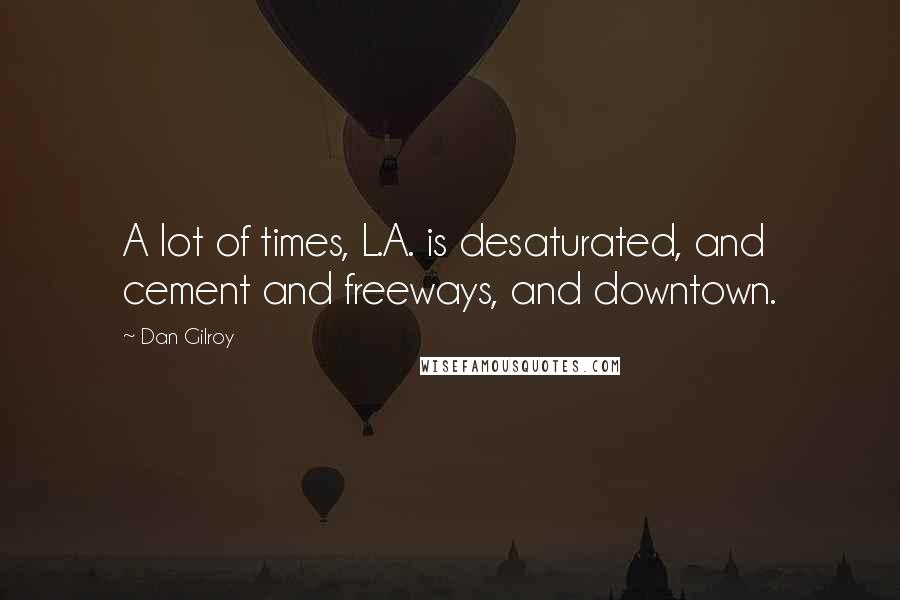 A lot of times, L.A. is desaturated, and cement and freeways, and downtown.

~ Dan Gilroy

WISEFAMOUSQUOTES.COM